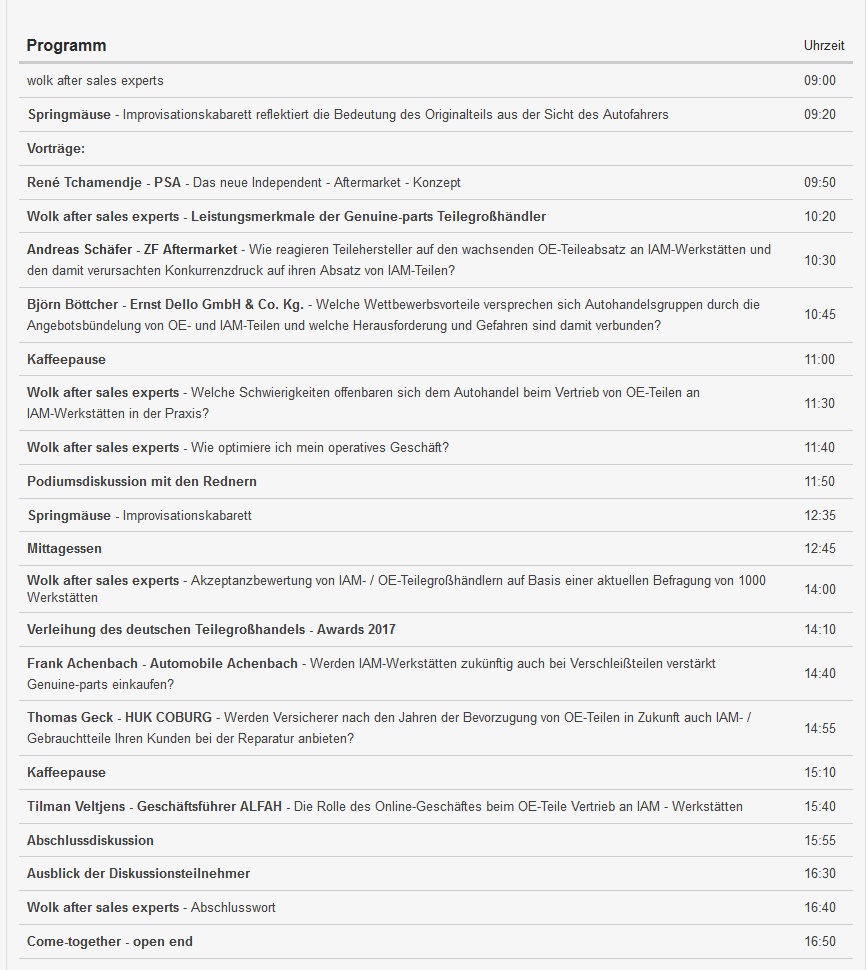 | Programm | Uhrzeit |
|---|---|
| wolk after sales experts | 09:00 |
| Springmäuse - Improvisationskabarett reflektiert die Bedeutung des Originalteils aus der Sicht des Autofahrers | 09:20 |
| Vorträge: | |
| René Tchamendje - PSA - Das neue Independent - Aftermarket - Konzept | 09:50 |
| Wolk after sales experts - Leistungsmerkmale der Genuine-parts Teilegroßhändler | 10:20 |
| Andreas Schäfer - ZF Aftermarket - Wie reagieren Teilehersteller auf den wachsenden OE-Teileabsatz an IAM-Werkstätten und den damit verursachten Konkurrenzdruck auf ihren Absatz von IAM-Teilen? | 10:30 |
| Björn Böttcher - Ernst Dello GmbH & Co. Kg. - Welche Wettbewerbsvorteile versprechen sich Autohandelsgruppen durch die Angebotsbündelung von OE- und IAM-Teilen und welche Herausforderung und Gefahren sind damit verbunden? | 10:45 |
| Kaffeepause | 11:00 |
| Wolk after sales experts - Welche Schwierigkeiten offenbaren sich dem Autohandel beim Vertrieb von OE-Teilen an IAM-Werkstätten in der Praxis? | 11:30 |
| Wolk after sales experts - Wie optimiere ich mein operatives Geschäft? | 11:40 |
| Podiumsdiskussion mit den Rednern | 11:50 |
| Springmäuse - Improvisationskabarett | 12:35 |
| Mittagessen | 12:45 |
| Wolk after sales experts - Akzeptanzbewertung von IAM- / OE-Teilegroßhändlern auf Basis einer aktuellen Befragung von 1000 Werkstätten | 14:00 |
| Verleihung des deutschen Teilegroßhandels - Awards 2017 | 14:10 |
| Frank Achenbach - Automobile Achenbach - Werden IAM-Werkstätten zukünftig auch bei Verschleißteilen verstärkt Genuine-parts einkaufen? | 14:40 |
| Thomas Geck - HUK COBURG - Werden Versicherer nach den Jahren der Bevorzugung von OE-Teilen in Zukunft auch IAM- / Gebrauchtteile Ihren Kunden bei der Reparatur anbieten? | 14:55 |
| Kaffeepause | 15:10 |
| Tilman Veltjens - Geschäftsführer ALFAH - Die Rolle des Online-Geschäftes beim OE-Teile Vertrieb an IAM - Werkstätten | 15:40 |
| Abschlussdiskussion | 15:55 |
| Ausblick der Diskussionsteilnehmer | 16:30 |
| Wolk after sales experts - Abschlusswort | 16:40 |
| Come-together - open end | 16:50 |